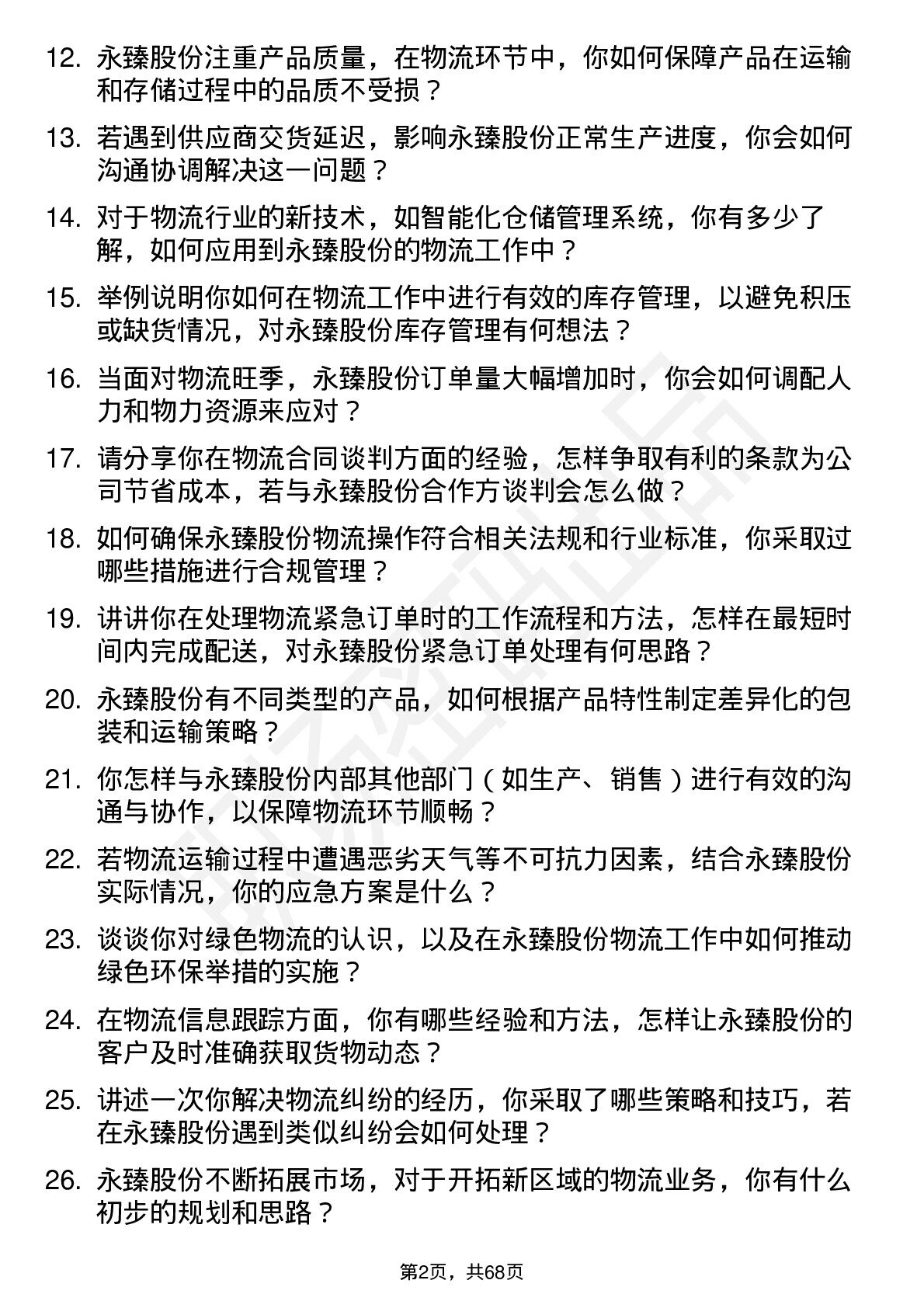 12. 永臻股份注重产品质量，在物流环节中，你如何保障产品在运输和存储过程中的品质不受损？

13. 若遇到供应商交货延迟，影响永臻股份正常生产进度，你会如何沟通协调解决这一问题？

14. 对于物流行业的新技术，如智能化仓储管理系统，你有多少了解，如何应用到永臻股份的物流工作中？

15. 举例说明你如何在物流工作中进行有效的库存管理，以避免积压或缺货情况，对永臻股份库存管理有何想法？

16. 当面对物流旺季，永臻股份订单量大幅增加时，你会如何调配人力和物力资源来应对？

17. 请分享你在物流合同谈判方面的经验，怎样争取有利的条款为公司节省成本，若与永臻股份合作方谈判会怎么做？

18. 如何确保永臻股份物流操作符合相关法规和行业标准，你采取过哪些措施进行合规管理？

19. 讲讲你在处理物流紧急订单时的工作流程和方法，怎样在最短时间内完成配送，对永臻股份紧急订单处理有何思路？

20. 永臻股份有不同类型的产品，如何根据产品特性制定差异化的包装和运输策略？

21. 你怎样与永臻股份内部其他部门（如生产、销售）进行有效的沟通与协作，以保障物流环节顺畅？

22. 若物流运输过程中遭遇恶劣天气等不可抗力因素，结合永臻股份实际情况，你的应急方案是什么？

23. 谈谈你对绿色物流的认识，以及在永臻股份物流工作中如何推动绿色环保举措的实施？

24. 在物流信息跟踪方面，你有哪些经验和方法，怎样让永臻股份的客户及时准确获取货物动态？

25. 讲述一次你解决物流纠纷的经历，你采取了哪些策略和技巧，若在永臻股份遇到类似纠纷会如何处理？

26. 永臻股份不断拓展市场，对于开拓新区域的物流业务，你有什么初步的规划和思路？

第2页，共68页